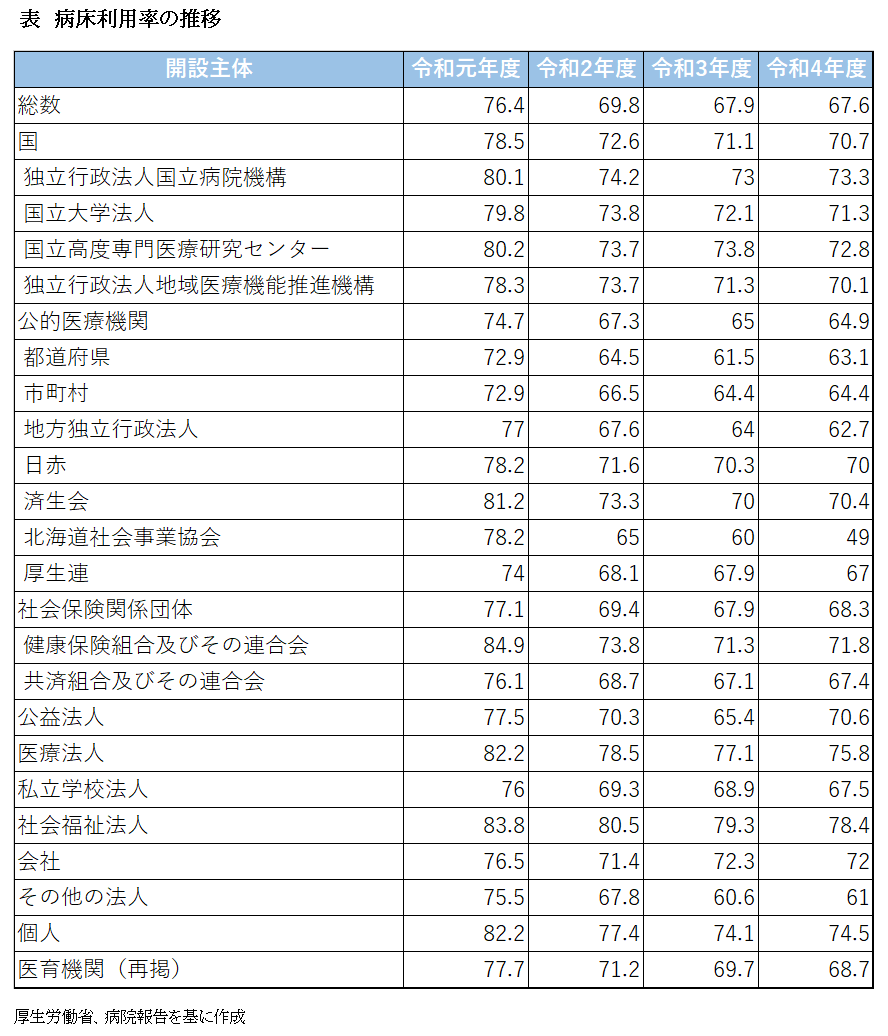 表 病床利用率の推移

| 開設主体 | 令和元年度 | 令和2年度 | 令和3年度 | 令和4年度 |
|---|---|---|---|---|
| 総数 | 76.4 | 69.8 | 67.9 | 67.6 |
| 国 | 78.5 | 72.6 | 71.1 | 70.7 |
| 独立行政法人国立病院機構 | 80.1 | 74.2 | 73 | 73.3 |
| 国立大学法人 | 79.8 | 73.8 | 72.1 | 71.3 |
| 国立高度専門医療研究センター | 80.2 | 73.7 | 73.8 | 72.8 |
| 独立行政法人地域医療機能推進機構 | 78.3 | 73.7 | 71.3 | 70.1 |
| 公的医療機関 | 74.7 | 67.3 | 65 | 64.9 |
| 都道府県 | 72.9 | 64.5 | 61.5 | 63.1 |
| 市町村 | 72.9 | 66.5 | 64.4 | 64.4 |
| 地方独立行政法人 | 77 | 67.6 | 64 | 62.7 |
| 日赤 | 78.2 | 71.6 | 70.3 | 70 |
| 済生会 | 81.2 | 73.3 | 70 | 70.4 |
| 北海道社会事業協会 | 78.2 | 65 | 60 | 49 |
| 厚生連 | 74 | 68.1 | 67.9 | 67 |
| 社会保険関係団体 | 77.1 | 69.4 | 67.9 | 68.3 |
| 健康保険組合及びその連合会 | 84.9 | 73.8 | 71.3 | 71.8 |
| 共済組合及びその連合会 | 76.1 | 68.7 | 67.1 | 67.4 |
| 公益法人 | 77.5 | 70.3 | 65.4 | 70.6 |
| 医療法人 | 82.2 | 78.5 | 77.1 | 75.8 |
| 私立学校法人 | 76 | 69.3 | 68.9 | 67.5 |
| 社会福祉法人 | 83.8 | 80.5 | 79.3 | 78.4 |
| 会社 | 76.5 | 71.4 | 72.3 | 72 |
| その他の法人 | 75.5 | 67.8 | 60.6 | 61 |
| 個人 | 82.2 | 77.4 | 74.1 | 74.5 |
| 医育機関（再掲） | 77.7 | 71.2 | 69.7 | 68.7 |

厚生労働省、病院報告を基に作成